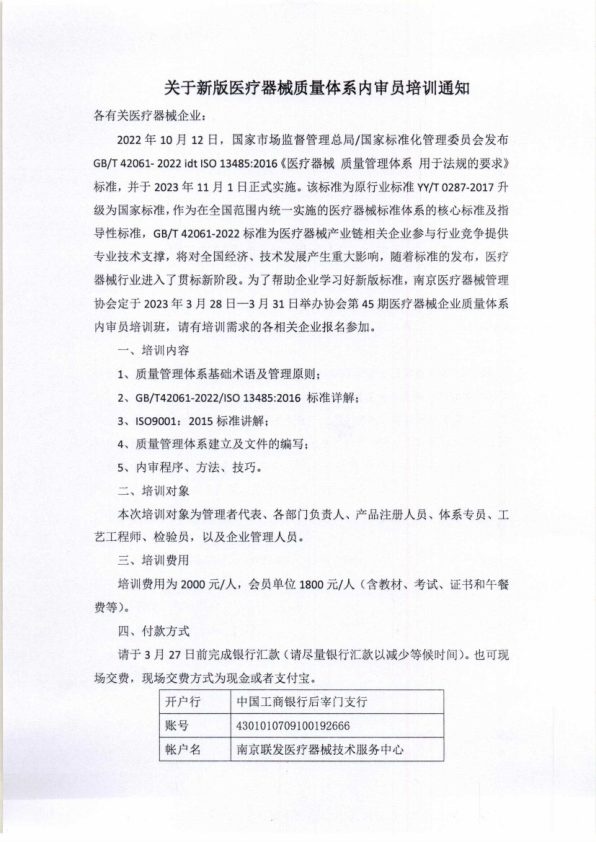 关于新版医疗器械质量体系内审员培训通知

各有关医疗器械企业：

2022 年 10 月 12 日，国家市场监督管理总局/国家标准化管理委员会发布 GB/T 42061- 2022 idt ISO 13485:2016《医疗器械 质量管理体系 用于法规的要求》标准，并于 2023 年 11 月 1 日正式实施。该标准为原行业标准 YY/T 0287-2017 升级为国家标准，作为在全国范围内统一实施的医疗器械标准体系的核心标准及指导性标准，GB/T 42061-2022 标准为医疗器械产业链相关企业参与行业竞争提供专业技术支撑，将对全国经济、技术发展产生重大影响，随着标准的发布，医疗器械行业进入了贯标新阶段。为了帮助企业学习好新版标准，南京医疗器械管理协会定于 2023 年 3 月 28 日—3 月 31 日举办协会第 45 期医疗器械企业质量体系内审员培训班，请有培训需求的各相关企业报名参加。

一、培训内容

1、质量管理体系基础术语及管理原则；

2、GB/T42061-2022/ISO 13485:2016 标准详解；

3、ISO9001：2015 标准讲解；

4、质量管理体系建立及文件的编写；

5、内审程序、方法、技巧。

二、培训对象

本次培训对象为管理者代表、各部门负责人、产品注册人员、体系专员、工艺工程师、检验员，以及企业管理人员。

三、培训费用

培训费用为 2000 元/人，会员单位 1800 元/人（含教材、考试、证书和午餐费等）。

四、付款方式

请于 3 月 27 日前完成银行汇款（请尽量银行汇款以减少等候时间）。也可现场交费，现场交费方式为现金或者支付宝。

| 开户行 | 中国工商银行后宰门支行 |
|---|---|
| 账号 | 4301010709100192666 |
| 帐户名 | 南京联发医疗器械技术服务中心 |